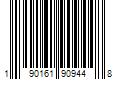 1 90161 90944 8